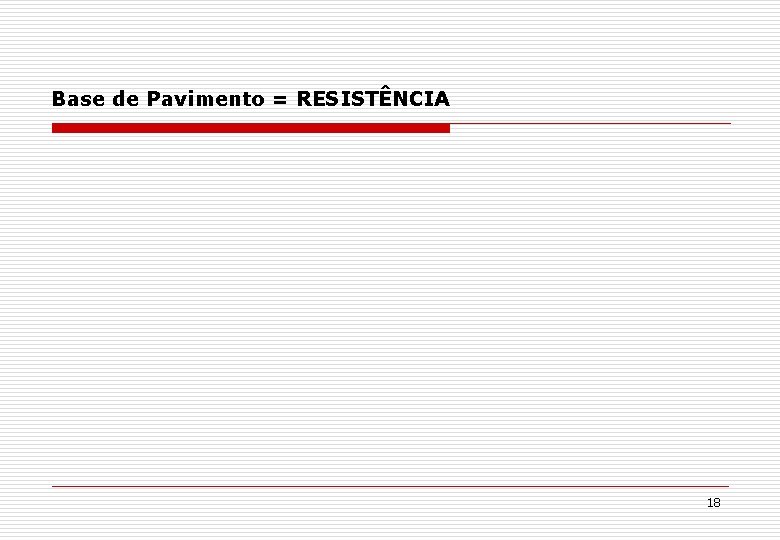 Base de Pavimento = RESISTÊNCIA

18